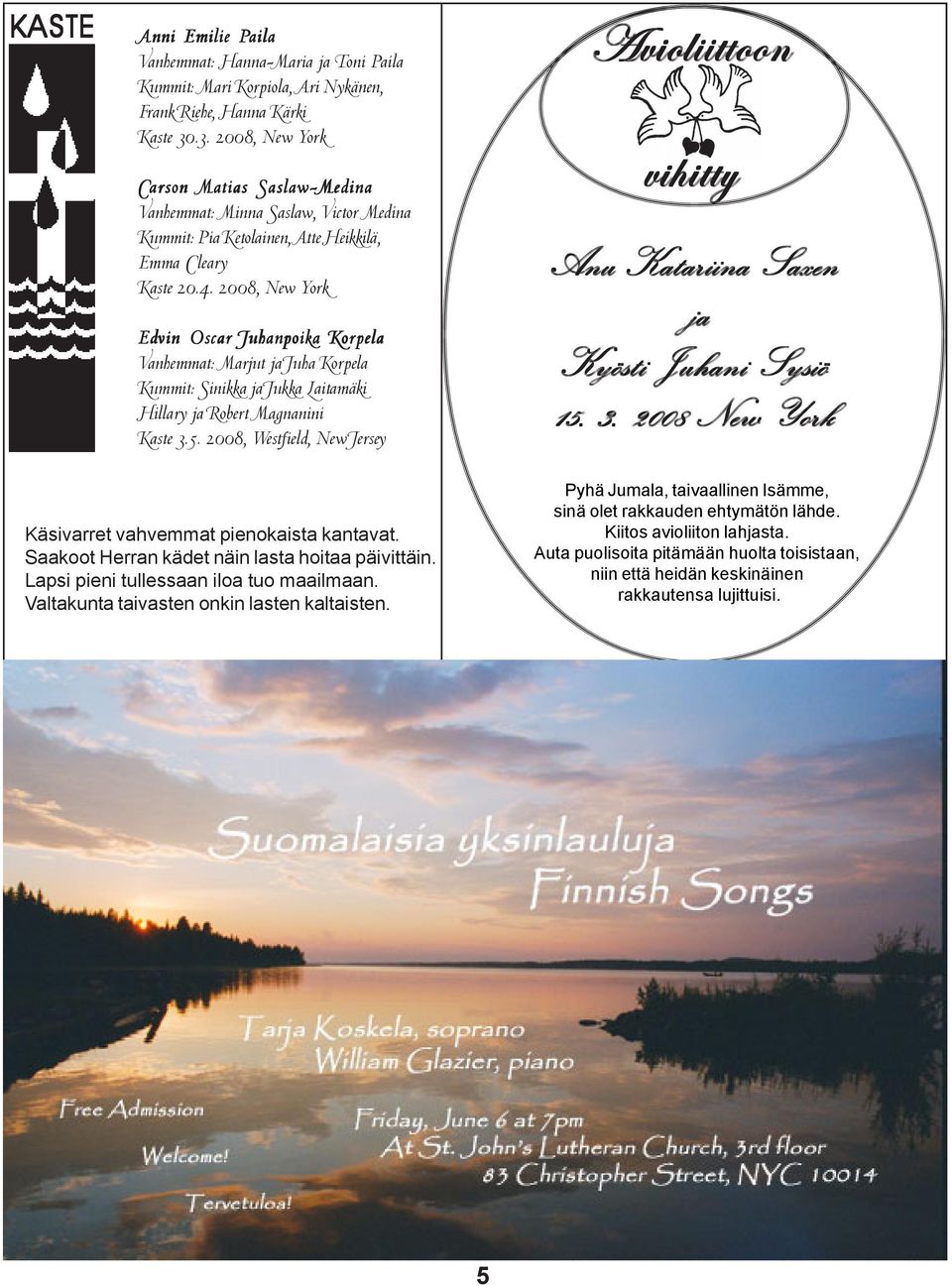 KASTE

Anni Emilie Paila
Vanhemmat: Hanna-Maria ja Toni Paila
Kummit: Mari Korpiola, Ari Nykänen, Frank Riehe, Hanna Kärki
Kaste 30.3. 2008, New York

Carson Matias Saslaw-Medina
Vanhemmat: Minna Saslaw, Victor Medina
Kummit: Pia Ketolainen, Atte Heikkilä, Emma Cleary
Kaste 20.4. 2008, New York

Edvin Oscar Juhanpoika Korpela
Vanhemmat: Marjut ja Juha Korpela
Kummit: Sinikka ja Jukka Laitamäki
Hillary ja Robert Magnanini
Kaste 3.5. 2008, Westfield, New Jersey

Käsivarret vahvemmat pienokaista kantavat.
Saakoot Herran kädet näin lasta hoitaa päivittäin.
Lapsi pieni tullessaan iloa tuo maailmaan.
Valtakunta taivasten onkin lasten kaltaisten.

Avioliittoon vihitty

Anu Katariina Saxen
ja
Kyösti Juhani Sysiö
15. 3. 2008 New York

Pyhä Jumala, taivaallinen Isämme,
sinä olet rakkauden ehtymätön lähde.
Kiitos avioliiton lahjasta.
Auta puolisoita pitämään huolta toisistaan,
niin että heidän keskinäinen
rakkautensa lujittuisi.

Suomalaisia yksinlauluja
Finnish Songs

Tarja Koskela, soprano
William Glazier, piano

Free Admission

Welcome!

Tervetuloa!

Friday, June 6 at 7pm
At St. John's Lutheran Church, 3rd floor
83 Christopher Street, NYC 10014

5